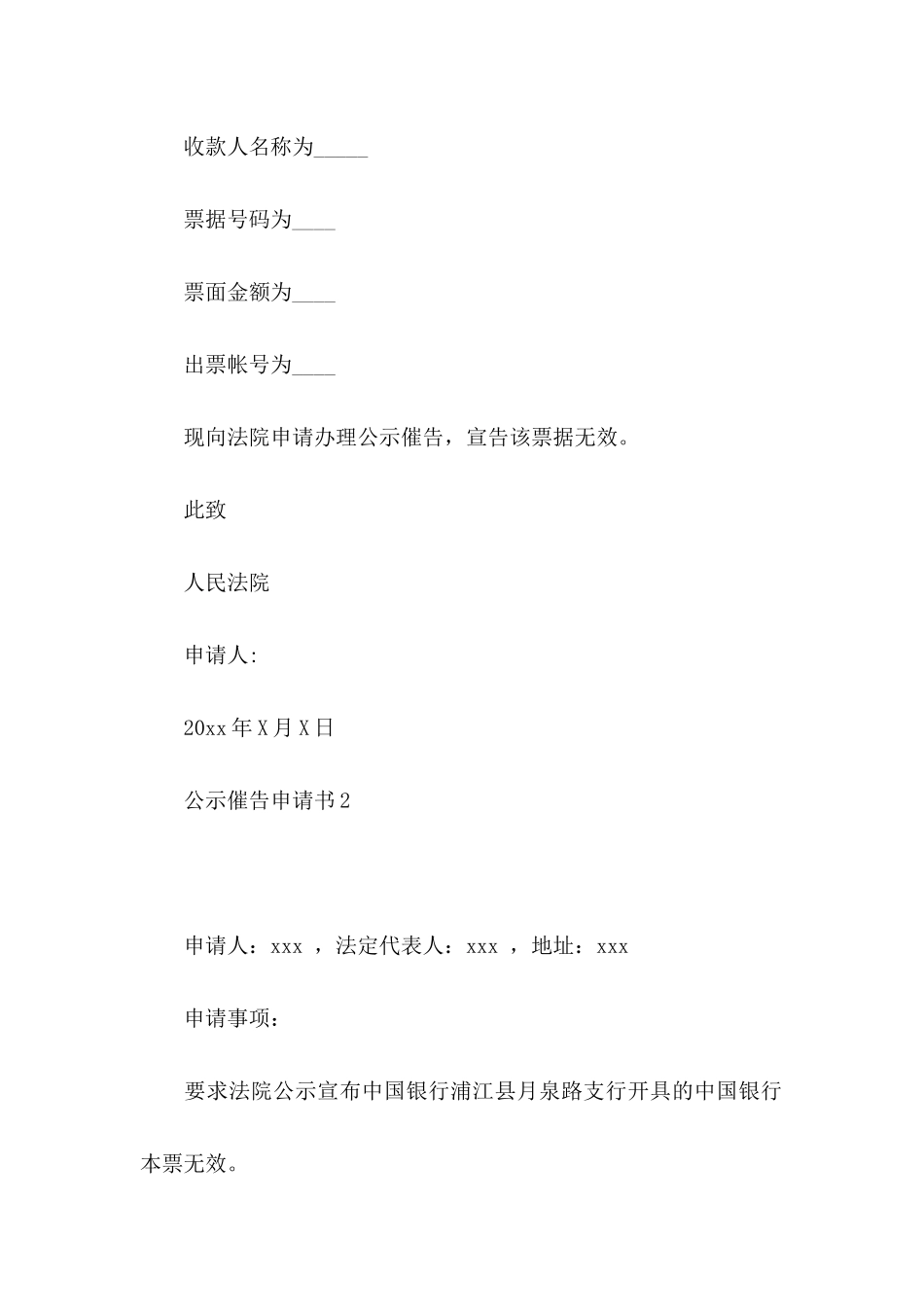 收款人名称为_____

票据号码为____

票面金额为____

出票帐号为____

现向法院申请办理公示催告，宣告该票据无效。

此致

人民法院

申请人:

20xx年X月X日

公示催告申请书2

申请人：xxx ，法定代表人：xxx ，地址：xxx

申请事项：

要求法院公示宣布中国银行浦江县月泉路支行开具的中国银行本票无效。